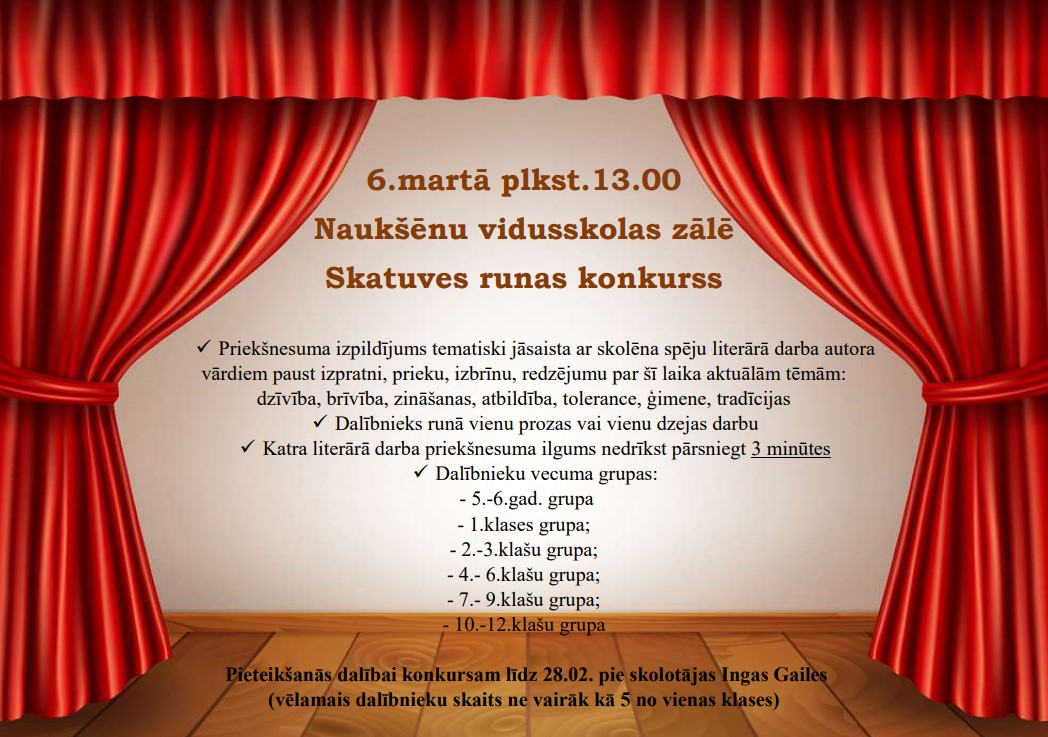 6.martā plkst.13.00

Naukšēnu vidusskolas zālē

Skatuves runas konkurss

✓ Priekšnesuma izpildījums tematiski jāsaista ar skolēna spēju literārā darba autora vārdiem paust izpratni, prieku, izbrīnu, redzējumu par šī laika aktuālām tēmām: dzīvība, brīvība, zināšanas, atbildība, tolerance, ģimene, tradīcijas

✓ Dalībnieks runā vienu prozas vai vienu dzejas darbu

✓ Katra literārā darba priekšnesuma ilgums nedrīkst pārsniegt 3 minūtes

✓ Dalībnieku vecuma grupas:
- 5.-6.gad. grupa
- 1.klases grupa;
- 2.-3.klašu grupa;
- 4.- 6.klašu grupa;
- 7.- 9.klašu grupa;
- 10.-12.klašu grupa

Pieteikšanās dalībai konkursam līdz 28.02. pie skolotājas Ingas Gailes
(vēlamais dalībnieku skaits ne vairāk kā 5 no vienas klases)